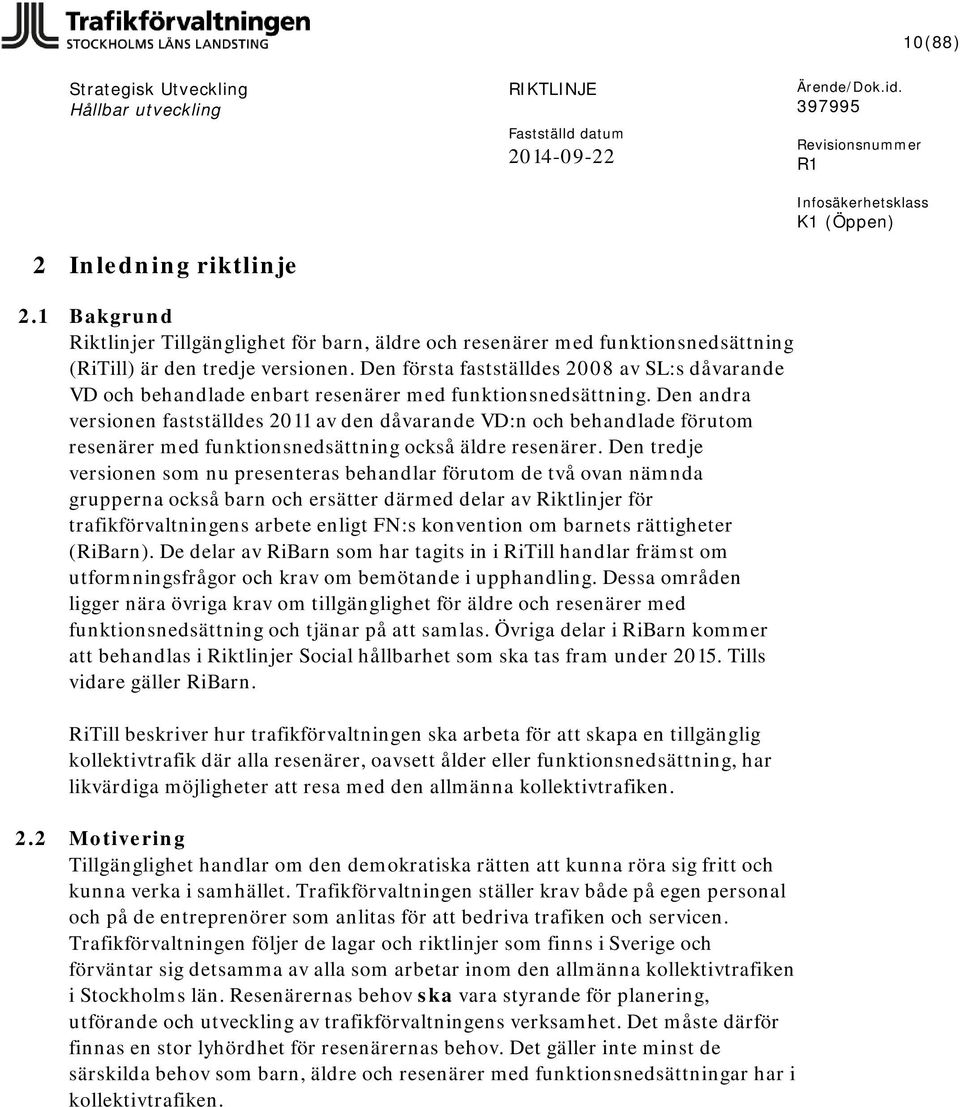 Trafikförvaltningen
STOCKHOLMS LÄNS LANDSTING

10(88)

Strategisk Utveckling
Hållbar utveckling

RIKTLINJE

Fastställd datum
2014-09-22

Ärende/Dok.id.
397995

Revisionsnummer
R1

Infosäkerhetsklass
K1 (Öppen)

2 Inledning riktlinje

2.1 Bakgrund
Riktlinjer Tillgänglighet för barn, äldre och resenärer med funktionsnedsättning (RiTill) är den tredje versionen. Den första fastställdes 2008 av SL:s dåvarande VD och behandlade enbart resenärer med funktionsnedsättning. Den andra versionen fastställdes 2011 av den dåvarande VD:n och behandlade förutom resenärer med funktionsnedsättning också äldre resenärer. Den tredje versionen som nu presenteras behandlar förutom de två ovan nämnda grupperna också barn och ersätter därmed delar av Riktlinjer för trafikförvaltningens arbete enligt FN:s konvention om barnets rättigheter (RiBarn). De delar av RiBarn som har tagits in i RiTill handlar främst om utformningsfrågor och krav om bemötande i upphandling. Dessa områden ligger nära övriga krav om tillgänglighet för äldre och resenärer med funktionsnedsättning och tjänar på att samlas. Övriga delar i RiBarn kommer att behandlas i Riktlinjer Social hållbarhet som ska tas fram under 2015. Tills vidare gäller RiBarn.

RiTill beskriver hur trafikförvaltningen ska arbeta för att skapa en tillgänglig kollektivtrafik där alla resenärer, oavsett ålder eller funktionsnedsättning, har likvärdiga möjligheter att resa med den allmänna kollektivtrafiken.

2.2 Motivering
Tillgänglighet handlar om den demokratiska rätten att kunna röra sig fritt och kunna verka i samhället. Trafikförvaltningen ställer krav både på egen personal och på de entreprenörer som anlitas för att bedriva trafiken och servicen. Trafikförvaltningen följer de lagar och riktlinjer som finns i Sverige och förväntar sig detsamma av alla som arbetar inom den allmänna kollektivtrafiken i Stockholms län. Resenärernas behov ska vara styrande för planering, utförande och utveckling av trafikförvaltningens verksamhet. Det måste därför finnas en stor lyhördhet för resenärernas behov. Det gäller inte minst de särskilda behov som barn, äldre och resenärer med funktionsnedsättningar har i kollektivtrafiken.